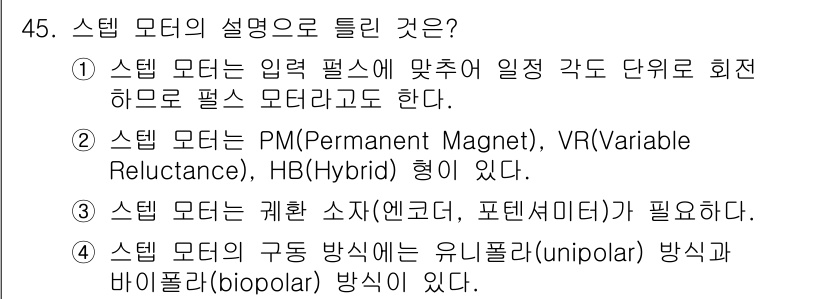 45. 스텝 모터의 설명으로 틀린 것은?

① 스텝 모터는 입력 펄스에 맞추어 일정 각도 단위로 회전하므로 펄스 모터라고도 한다.

② 스텝 모터는 PM(Permanent Magnet), VR(Variable Reluctance), HB(Hybrid) 형이 있다.

③ 스텝 모터는 궤환 소자(엔코더, 포텐셔미터)가 필요하다.

④ 스텝 모터의 구동 방식에는 유니폴라(unipolar) 방식과 바이폴라(biopolar) 방식이 있다.